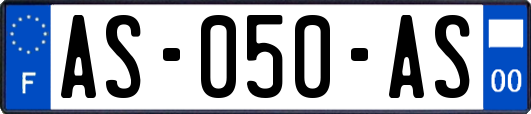 F
AS-050-AS
00